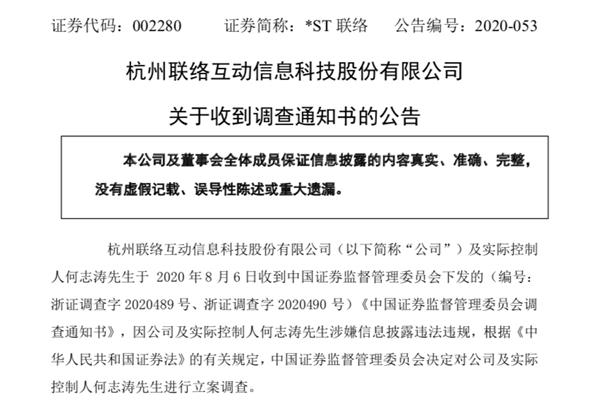 证券代码：002280　　证券简称：*ST 联络　　公告编号：2020-053

杭州联络互动信息科技股份有限公司

关于收到调查通知书的公告

本公司及董事会全体成员保证信息披露的内容真实、准确、完整，没有虚假记载、误导性陈述或重大遗漏。

杭州联络互动信息科技股份有限公司（以下简称“公司”）及实际控制人何志涛先生于 2020 年 8 月 6 日收到中国证券监督管理委员会下发的（编号：浙证调查字 2020489 号、浙证调查字 2020490 号）《中国证券监督管理委员会调查通知书》，因公司及实际控制人何志涛先生涉嫌信息披露违法违规，根据《中华人民共和国证券法》的有关规定，中国证券监督管理委员会决定对公司及实际控制人何志涛先生进行立案调查。